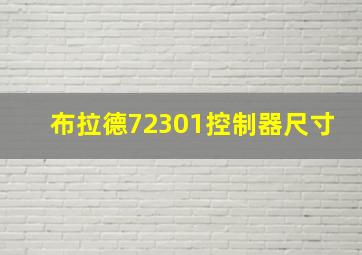 布拉德72301控制器尺寸